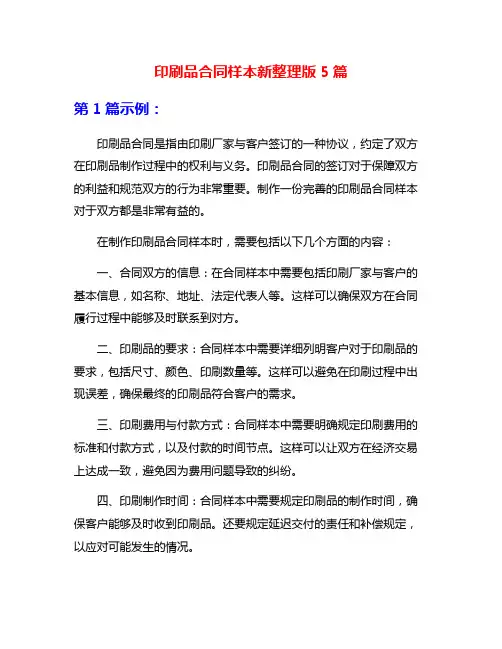 印刷品合同样本新整理版 5 篇

第 1 篇示例：

印刷品合同是指由印刷厂家与客户签订的一种协议，约定了双方在印刷品制作过程中的权利与义务。印刷品合同的签订对于保障双方的利益和规范双方的行为非常重要。制作一份完善的印刷品合同样本对于双方都是非常有益的。

在制作印刷品合同样本时，需要包括以下几个方面的内容：

一、合同双方的信息：在合同样本中需要包括印刷厂家与客户的基本信息，如名称、地址、法定代表人等。这样可以确保双方在合同履行过程中能够及时联系到对方。

二、印刷品的要求：合同样本中需要详细列明客户对于印刷品的要求，包括尺寸、颜色、印刷数量等。这样可以避免在印刷过程中出现误差，确保最终的印刷品符合客户的需求。

三、印刷费用与付款方式：合同样本中需要明确规定印刷费用的标准和付款方式，以及付款的时间节点。这样可以让双方在经济交易上达成一致，避免因为费用问题导致的纠纷。

四、印刷制作时间：合同样本中需要规定印刷品的制作时间，确保客户能够及时收到印刷品。还要规定延迟交付的责任和补偿规定，以应对可能发生的情况。